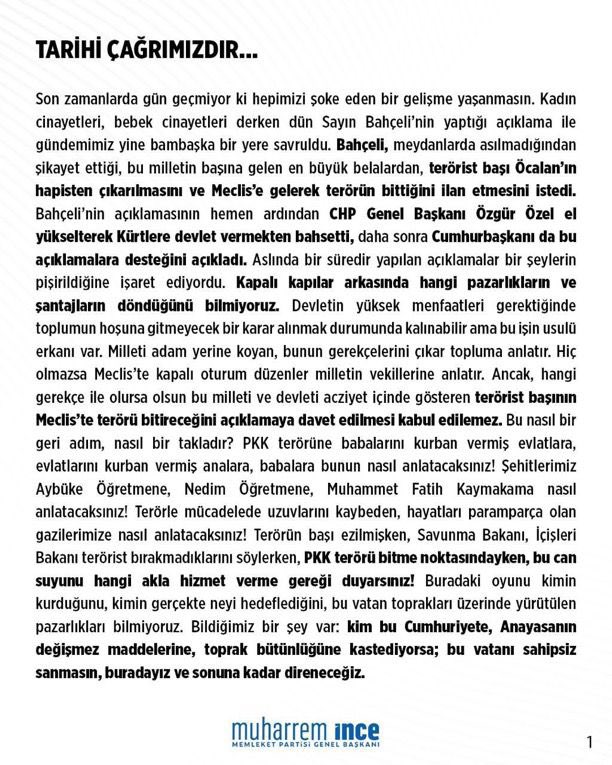 TARİHİ ÇAĞRIMIZDIR...

Son zamanlarda gün geçmiyor ki hepimizi şoke eden bir gelişme yaşanmasın. Kadın cinayetleri, bebek cinayetleri derken dün Sayın Bahçeli'nin yaptığı açıklama ile gündemimiz yine bambaşka bir yere savruldu. Bahçeli, meydanlarda asılmadığından şikayet ettiği, bu milletin başına gelen en büyük belalardan, terörist başı Öcalan'ın hapisten çıkarılmasını ve Meclis'e gelerek terörün bittiğini ilan etmesini istedi. Bahçeli'nin açıklamasının hemen ardından CHP Genel Başkanı Özgür Özel el yükselterek Kürtlere devlet vermekten bahsetti, daha sonra Cumhurbaşkanı da bu açıklamalara desteğini açıkladı. Aslında bir süredir yapılan açıklamalar bir şeylerin pişirildiğine işaret ediyordu. Kapalı kapılar arkasında hangi pazarlıkların ve şantajların döndüğünü bilmiyoruz. Devletin yüksek menfaatleri gerektiğinde toplumun hoşuna gitmeyecek bir karar alınmak durumunda kalınabilir ama bu işin usulü erkanı var. Milleti adam yerine koyan, bunun gerekçelerini çıkar topluma anlatır. Hiç olmazsa Meclis'te kapalı oturum düzenler milletin vekillerine anlatır. Ancak, hangi gerekçe ile olursa olsun bu milleti ve devleti acziyet içinde gösteren terörist başının Meclis'te terörü bitireceğini açıklamaya davet edilmesi kabul edilemez. Bu nasıl bir geri adım, nasıl bir takladır? PKK terörüne babalarını kurban vermiş evlatlara, evlatlarını kurban vermiş analara, babalara bunun nasıl anlatacaksınız! Şehitlerimiz Aybüke Öğretmene, Nedim Öğretmene, Muhammet Fatih Kaymakama nasıl anlatacaksınız! Terörle mücadelede uzuvlarını kaybeden, hayatları paramparça olan gazilerimize nasıl anlatacaksınız! Terörün başı ezilmişken, Savunma Bakanı, İçişleri Bakanı terörist bırakmadıklarını söylerken, PKK terörü bitme noktasındayken, bu can suyunu hangi akla hizmet verme gereği duyarsınız! Buradaki oyunu kimin kurduğunu, kimin gerçekte neyi hedeflediğini, bu vatan toprakları üzerinde yürütülen pazarlıkları bilmiyoruz. Bildiğimiz bir şey var: kim bu Cumhuriyete, Anayasanın değişmez maddelerine, toprak bütünlüğüne kastediyorsa; bu vatanı sahipsiz sanmasın, buradayız ve sonuna kadar direneceğiz.

muharrem ince
MEMLEKET PARTİSİ GENEL BAŞKANI

1